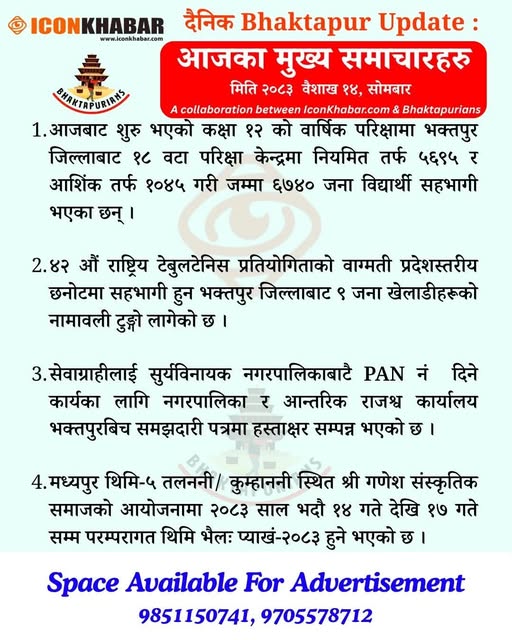 ICONKHABAR
www.iconkhabar.com

दैनिक Bhaktapur Update :

BHAKTAPURIANS

आजका मुख्य समाचारहरु
मिति २०८३ वैशाख १४, सोमबार
A collaboration between IconKhabar.com & Bhaktapurians

1. आजबाट शुरु भएको कक्षा १२ को वार्षिक परिक्षामा भक्तपुर जिल्लाबाट १८ वटा परिक्षा केन्द्रमा नियमित तर्फ ५६९५ र आशिंक तर्फ १०४५ गरी जम्मा ६७४० जना विद्यार्थी सहभागी भएका छन् ।

2. ४२ औं राष्ट्रिय टेबुलटेनिस प्रतियोगिताको वाग्मती प्रदेशस्तरीय छनोटमा सहभागी हुन भक्तपुर जिल्लाबाट ९ जना खेलाडीहरूको नामावली टुङ्गो लागेको छ ।

3. सेवाग्राहीलाई सुर्यविनायक नगरपालिकाबाटै PAN नं दिने कार्यका लागि नगरपालिका र आन्तरिक राजश्व कार्यालय भक्तपुरबिच समझदारी पत्रमा हस्ताक्षर सम्पन्न भएको छ ।

4. मध्यपुर थिमि-५ तलननी/ कुम्हाननी स्थित श्री गणेश संस्कृतिक समाजको आयोजनामा २०८३ साल भदौ १४ गते देखि १७ गते सम्म परम्परागत थिमि भैलः प्याखं-२०८३ हुने भएको छ ।

Space Available For Advertisement
9851150741, 9705578712